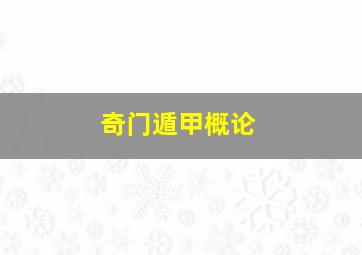 奇门遁甲概论